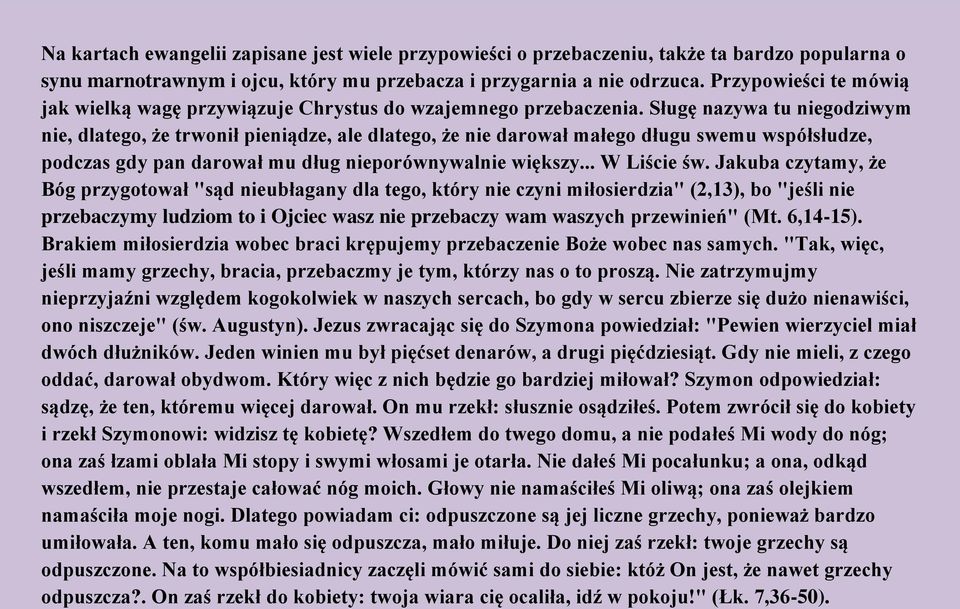 Na kartach ewangelii zapisane jest wiele przypowieści o przebaczeniu, także ta bardzo popularna o synu marnotrawnym i ojcu, który mu przebacza i przygarnia a nie odrzuca. Przypowieści te mówią jak wielką wagę przywiązuje Chrystus do wzajemnego przebaczenia. Sługę nazywa tu niegodziwym nie, dlatego, że trwonił pieniądze, ale dlatego, że nie darował małego długu swemu współsłudze, podczas gdy pan darował mu dług nieporównywalnie większy... W Liście św. Jakuba czytamy, że Bóg przygotował "sąd nieubłagany dla tego, który nie czyni miłosierdzia" (2,13), bo "jeśli nie przebaczymy ludziom to i Ojciec wasz nie przebaczy wam waszych przewinień" (Mt. 6,14-15). Brakiem miłosierdzia wobec braci krępujemy przebaczenie Boże wobec nas samych. "Tak, więc, jeśli mamy grzechy, bracia, przebaczmy je tym, którzy nas o to proszą. Nie zatrzymujmy nieprzyjaźni względem kogokolwiek w naszych sercach, bo gdy w sercu zbierze się dużo nienawiści, ono niszczeje" (św. Augustyn). Jezus zwracając się do Szymona powiedział: "Pewien wierzyciel miał dwóch dłużników. Jeden winien mu był pięćset denarów, a drugi pięćdziesiąt. Gdy nie mieli, z czego oddać, darował obydwom. Który więc z nich będzie go bardziej miłował? Szymon odpowiedział: sądzę, że ten, któremu więcej darował. On mu rzekł: słusznie osądziłeś. Potem zwrócił się do kobiety i rzekł Szymonowi: widzisz tę kobietę? Wszedłem do twego domu, a nie podałeś Mi wody do nóg; ona zaś łzami oblała Mi stopy i swymi włosami je otarła. Nie dałeś Mi pocałunku; a ona, odkąd wszedłem, nie przestaje całować nóg moich. Głowy nie namaściłeś Mi oliwą; ona zaś olejkiem namaściła moje nogi. Dlatego powiadam ci: odpuszczone są jej liczne grzechy, ponieważ bardzo umiłowała. A ten, komu mało się odpuszcza, mało miłuje. Do niej zaś rzekł: twoje grzechy są odpuszczone. Na to współbiesiadnicy zaczęli mówić sami do siebie: któż On jest, że nawet grzechy odpuszcza?. On zaś rzekł do kobiety: twoja wiara cię ocaliła, idź w pokoju!" (Łk. 7,36-50).